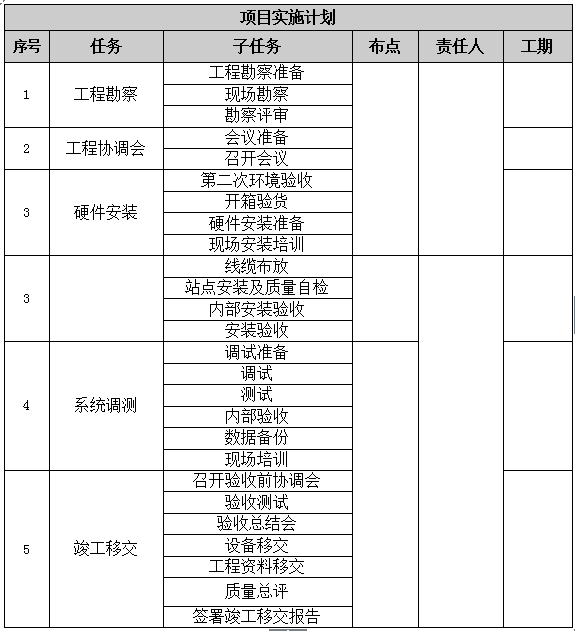 项目实施计划

| 序号 | 任务 | 子任务 | 布点 | 责任人 | 工期 |
|---|---|---|---|---|---|
| 1 | 工程勘察 | 工程勘察准备 | | | |
| | | 现场勘察 | | | |
| | | 勘察评审 | | | |
| 2 | 工程协调会 | 会议准备 | | | |
| | | 召开会议 | | | |
| 3 | 硬件安装 | 第二次环境验收 | | | |
| | | 开箱验货 | | | |
| | | 硬件安装准备 | | | |
| | | 现场安装培训 | | | |
| 3 | | 线缆布放 | | | |
| | | 站点安装及质量自检 | | | |
| | | 内部安装验收 | | | |
| | | 安装验收 | | | |
| 4 | 系统调测 | 调试准备 | | | |
| | | 调试 | | | |
| | | 测试 | | | |
| | | 内部验收 | | | |
| | | 数据备份 | | | |
| | | 现场培训 | | | |
| 5 | 竣工移交 | 召开验收前协调会 | | | |
| | | 验收测试 | | | |
| | | 验收总结会 | | | |
| | | 设备移交 | | | |
| | | 工程资料移交 | | | |
| | | 质量总评 | | | |
| | | 签署竣工移交报告 | | | |